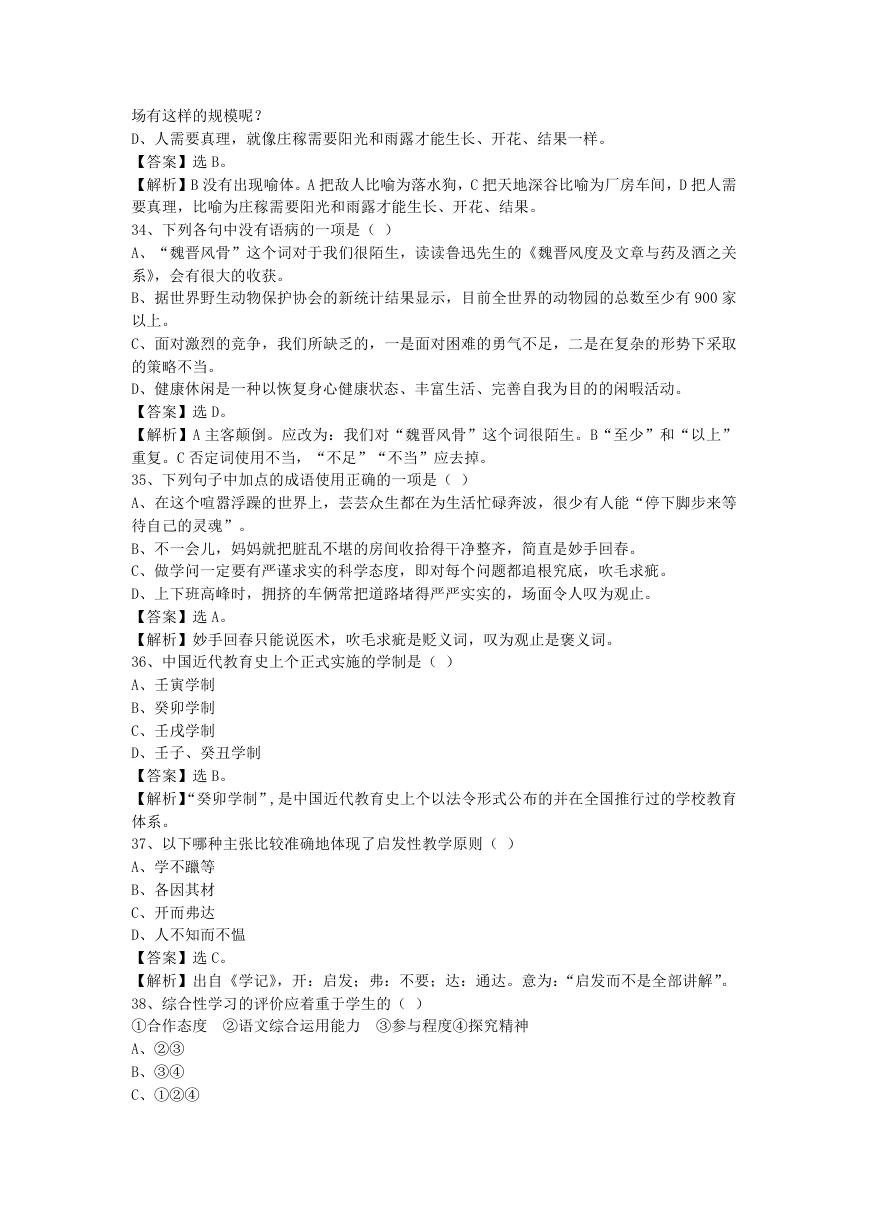 场有这样的规模呢？
D、人需要真理，就像庄稼需要阳光和雨露才能生长、开花、结果一样。
【答案】选 B。
【解析】B 没有出现喻体。A 把敌人比喻为落水狗，C 把天地深谷比喻为厂房车间，D 把人需要真理，比喻为庄稼需要阳光和雨露才能生长、开花、结果。
34、下列各句中没有语病的一项是（ ）
A、“魏晋风骨”这个词对于我们很陌生，读读鲁迅先生的《魏晋风度及文章与药及酒之关系》，会有很大的收获。
B、据世界野生动物保护协会的新统计结果显示，目前全世界的动物园的总数至少有 900 家以上。
C、面对激烈的竞争，我们所缺乏的，一是面对困难的勇气不足，二是在复杂的形势下采取的策略不当。
D、健康休闲是一种以恢复身心健康状态、丰富生活、完善自我为目的的闲暇活动。
【答案】选 D。
【解析】A 主客颠倒。应改为：我们对“魏晋风骨”这个词很陌生。B“至少”和“以上”重复。C 否定词使用不当，“不足”“不当”应去掉。
35、下列句子中加点的成语使用正确的一项是（ ）
A、在这个喧嚣浮躁的世界上，芸芸众生都在为生活忙碌奔波，很少有人能“停下脚步来等待自己的灵魂”。
B、不一会儿，妈妈就把脏乱不堪的房间收拾得干净整齐，简直是妙手回春。
C、做学问一定要有严谨求实的科学态度，即对每个问题都追根究底，吹毛求疵。
D、上下班高峰时，拥挤的车辆常把道路堵得严严实实的，场面令人叹为观止。
【答案】选 A。
【解析】妙手回春只能说医术，吹毛求疵是贬义词，叹为观止是褒义词。
36、中国近代教育史上个正式实施的学制是（ ）
A、壬寅学制
B、癸卯学制
C、壬戌学制
D、壬子、癸丑学制
【答案】选 B。
【解析】“癸卯学制”，是中国近代教育史上个以法令形式公布的并在全国推行过的学校教育体系。
37、以下哪种主张比较准确地体现了启发性教学原则（ ）
A、学不躐等
B、各因其材
C、开而弗达
D、人不知而不愠
【答案】选 C。
【解析】出自《学记》，开：启发；弗：不要；达：通达。意为：“启发而不是全部讲解”。
38、综合性学习的评价应着重于学生的（ ）
①合作态度 ②语文综合运用能力 ③参与程度④探究精神
A、②③
B、③④
C、①②④